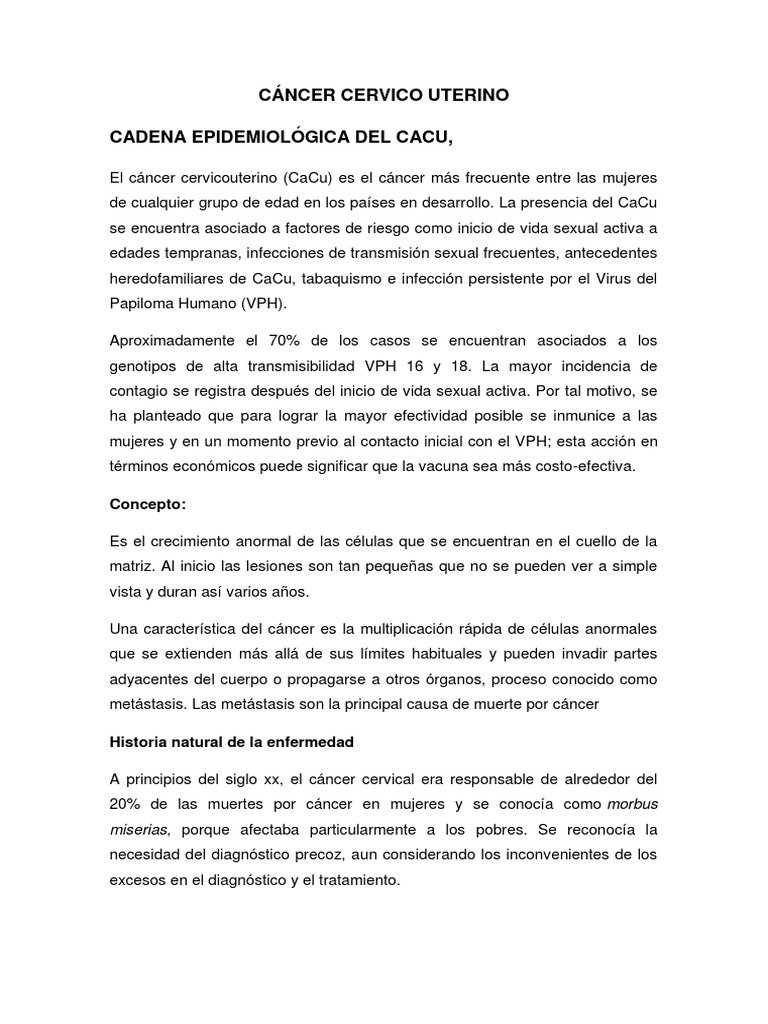 CÁNCER CERVICO UTERINO

CADENA EPIDEMIOLÓGICA DEL CACU,

El cáncer cervicouterino (CaCu) es el cáncer más frecuente entre las mujeres de cualquier grupo de edad en los países en desarrollo. La presencia del CaCu se encuentra asociado a factores de riesgo como inicio de vida sexual activa a edades tempranas, infecciones de transmisión sexual frecuentes, antecedentes heredofamiliares de CaCu, tabaquismo e infección persistente por el Virus del Papiloma Humano (VPH).

Aproximadamente el 70% de los casos se encuentran asociados a los genotipos de alta transmisibilidad VPH 16 y 18. La mayor incidencia de contagio se registra después del inicio de vida sexual activa. Por tal motivo, se ha planteado que para lograr la mayor efectividad posible se inmunice a las mujeres y en un momento previo al contacto inicial con el VPH; esta acción en términos económicos puede significar que la vacuna sea más costo-efectiva.

Concepto:

Es el crecimiento anormal de las células que se encuentran en el cuello de la matriz. Al inicio las lesiones son tan pequeñas que no se pueden ver a simple vista y duran así varios años.

Una característica del cáncer es la multiplicación rápida de células anormales que se extienden más allá de sus límites habituales y pueden invadir partes adyacentes del cuerpo o propagarse a otros órganos, proceso conocido como metástasis. Las metástasis son la principal causa de muerte por cáncer

Historia natural de la enfermedad

A principios del siglo xx, el cáncer cervical era responsable de alrededor del 20% de las muertes por cáncer en mujeres y se conocía como morbus miserias, porque afectaba particularmente a los pobres. Se reconocía la necesidad del diagnóstico precoz, aun considerando los inconvenientes de los excesos en el diagnóstico y el tratamiento.